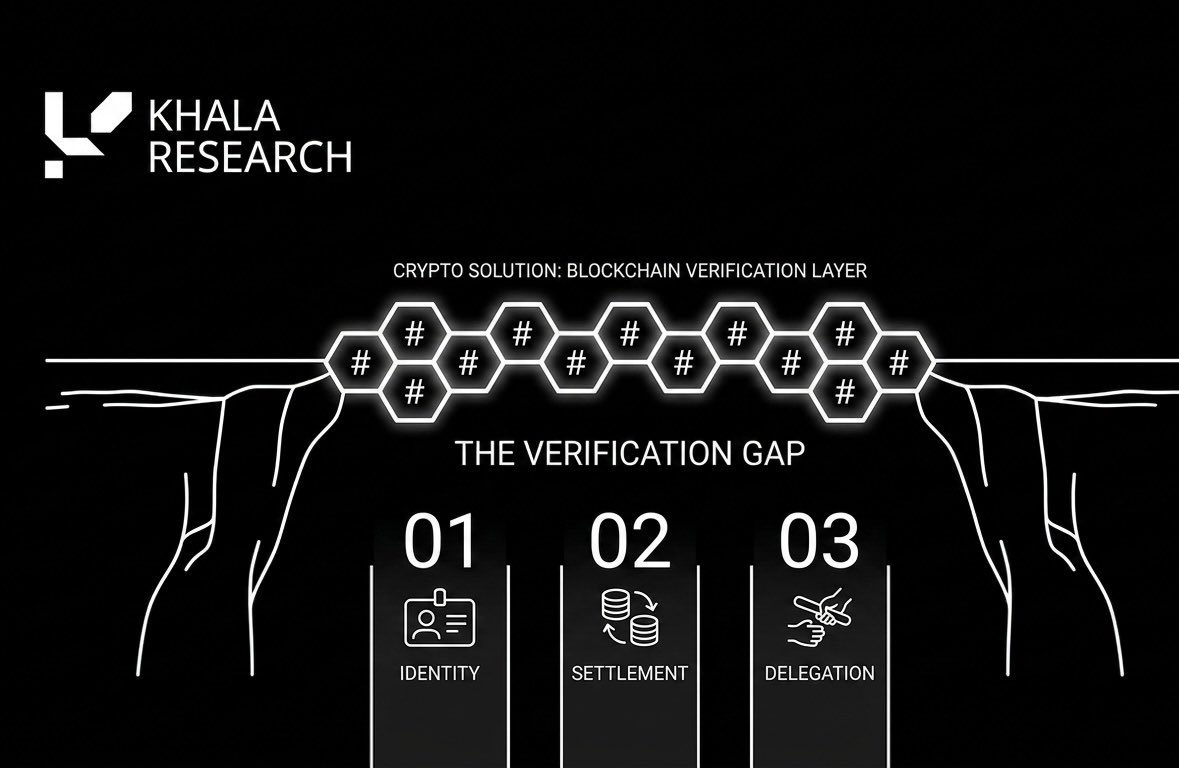 KHALA RESEARCH

CRYPTO SOLUTION: BLOCKCHAIN VERIFICATION LAYER

# # # # # # # # # # # # #

THE VERIFICATION GAP

01
IDENTITY

02
SETTLEMENT

03
DELEGATION